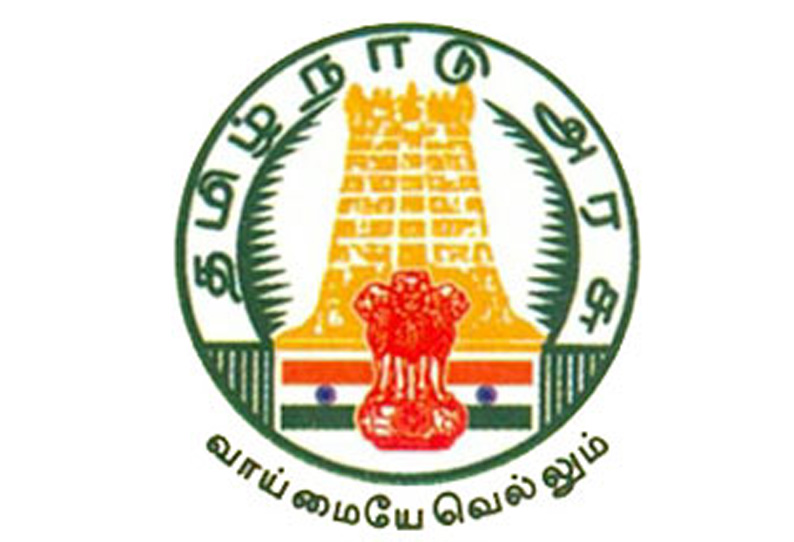 தமிழ்நாடு அரசு

வாய்மையே வெல்லும்